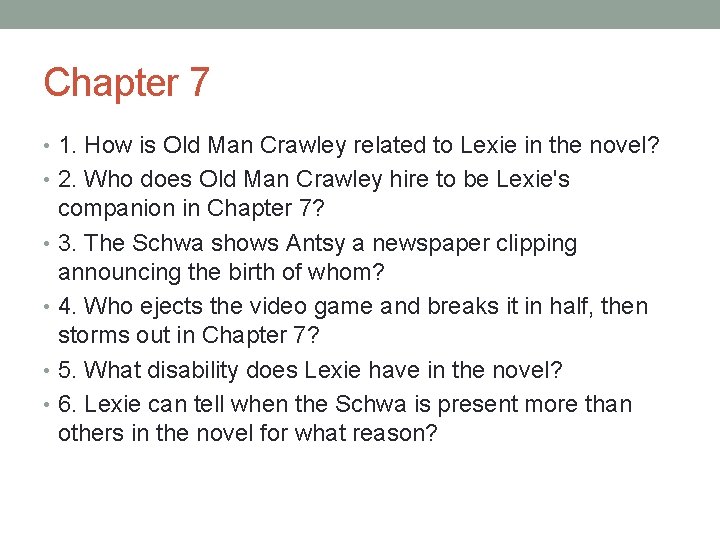 Chapter 7

• 1. How is Old Man Crawley related to Lexie in the novel?
• 2. Who does Old Man Crawley hire to be Lexie's companion in Chapter 7?
• 3. The Schwa shows Antsy a newspaper clipping announcing the birth of whom?
• 4. Who ejects the video game and breaks it in half, then storms out in Chapter 7?
• 5. What disability does Lexie have in the novel?
• 6. Lexie can tell when the Schwa is present more than others in the novel for what reason?